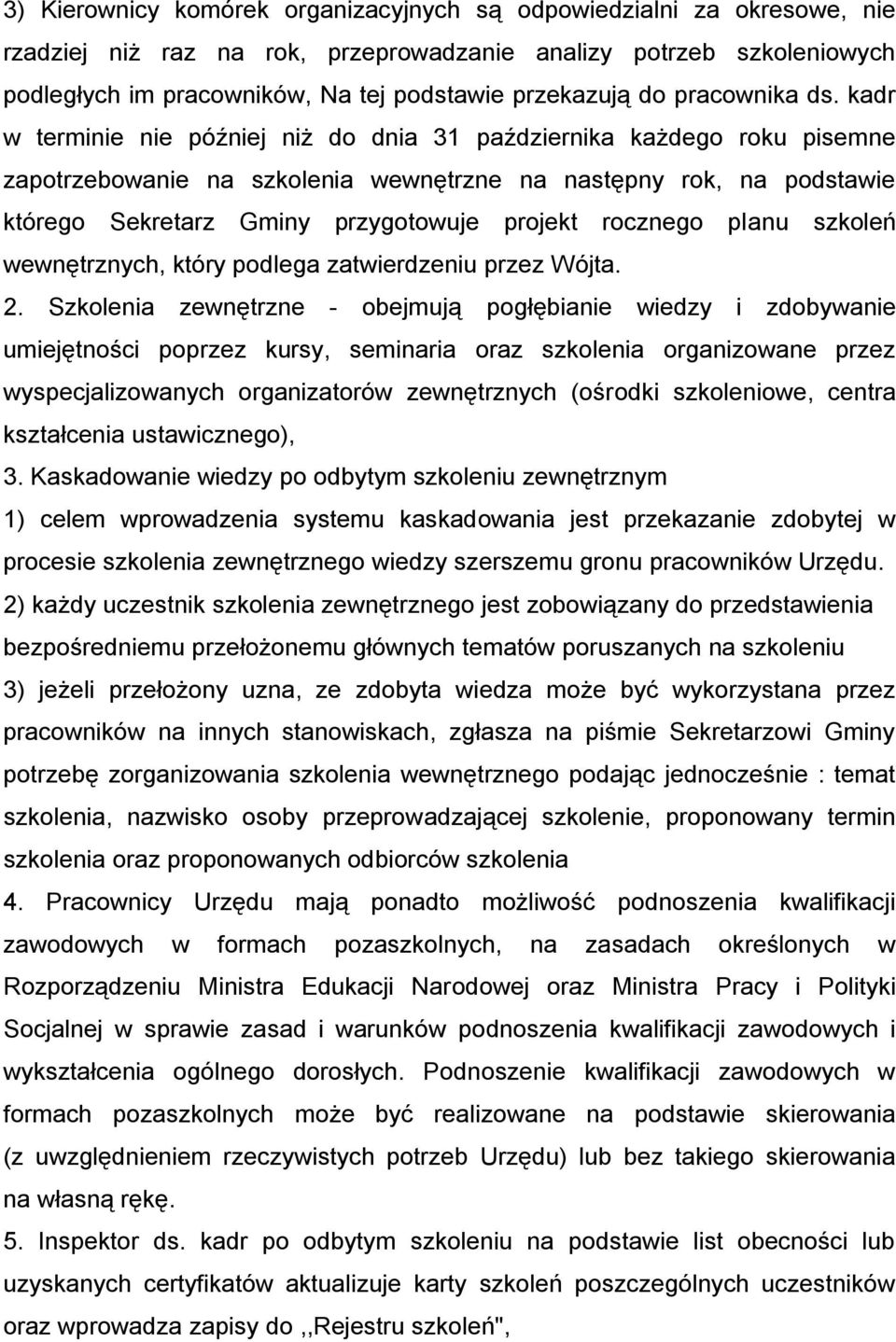 3) Kierownicy komórek organizacyjnych są odpowiedzialni za okresowe, nie rzadziej niż raz na rok, przeprowadzanie analizy potrzeb szkoleniowych podległych im pracowników, Na tej podstawie przekazują do pracownika ds. kadr w terminie nie później niż do dnia 31 października każdego roku pisemne zapotrzebowanie na szkolenia wewnętrzne na następny rok, na podstawie którego Sekretarz Gminy przygotowuje projekt rocznego planu szkoleń wewnętrznych, który podlega zatwierdzeniu przez Wójta.

2. Szkolenia zewnętrzne - obejmują pogłębianie wiedzy i zdobywanie umiejętności poprzez kursy, seminaria oraz szkolenia organizowane przez wyspecjalizowanych organizatorów zewnętrznych (ośrodki szkoleniowe, centra kształcenia ustawicznego),

3. Kaskadowanie wiedzy po odbytym szkoleniu zewnętrznym

1) celem wprowadzenia systemu kaskadowania jest przekazanie zdobytej w procesie szkolenia zewnętrznego wiedzy szerszemu gronu pracowników Urzędu.

2) każdy uczestnik szkolenia zewnętrznego jest zobowiązany do przedstawienia bezpośredniemu przełożonemu głównych tematów poruszanych na szkoleniu

3) jeżeli przełożony uzna, ze zdobyta wiedza może być wykorzystana przez pracowników na innych stanowiskach, zgłasza na piśmie Sekretarzowi Gminy potrzebę zorganizowania szkolenia wewnętrznego podając jednocześnie : temat szkolenia, nazwisko osoby przeprowadzającej szkolenie, proponowany termin szkolenia oraz proponowanych odbiorców szkolenia

4. Pracownicy Urzędu mają ponadto możliwość podnoszenia kwalifikacji zawodowych w formach pozaszkolnych, na zasadach określonych w Rozporządzeniu Ministra Edukacji Narodowej oraz Ministra Pracy i Polityki Socjalnej w sprawie zasad i warunków podnoszenia kwalifikacji zawodowych i wykształcenia ogólnego dorosłych. Podnoszenie kwalifikacji zawodowych w formach pozaszkolnych może być realizowane na podstawie skierowania (z uwzględnieniem rzeczywistych potrzeb Urzędu) lub bez takiego skierowania na własną rękę.

5. Inspektor ds. kadr po odbytym szkoleniu na podstawie list obecności lub uzyskanych certyfikatów aktualizuje karty szkoleń poszczególnych uczestników oraz wprowadza zapisy do ,,Rejestru szkoleń",